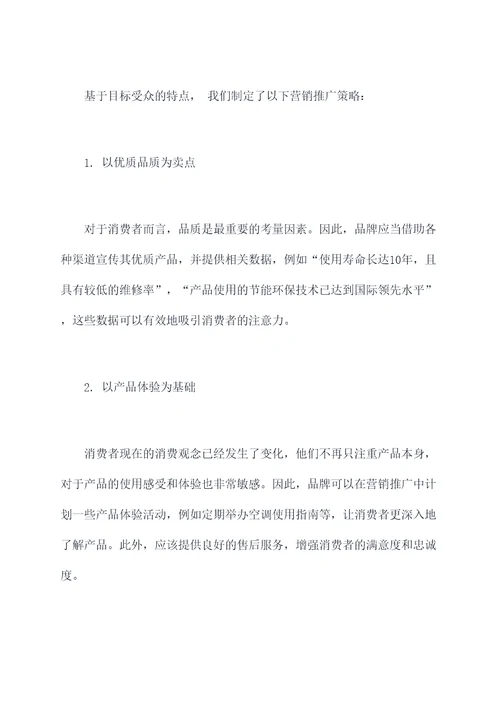 基于目标受众的特点， 我们制定了以下营销推广策略：

1. 以优质品质为卖点

对于消费者而言，品质是最重要的考量因素。因此，品牌应当借助各种渠道宣传其优质产品，并提供相关数据，例如“使用寿命长达10年，且具有较低的维修率”，“产品使用的节能环保技术已达到国际领先水平”，这些数据可以有效地吸引消费者的注意力。

2. 以产品体验为基础

消费者现在的消费观念已经发生了变化，他们不再只注重产品本身，对于产品的使用感受和体验也非常敏感。因此，品牌可以在营销推广中计划一些产品体验活动，例如定期举办空调使用指南等，让消费者更深入地了解产品。此外，应该提供良好的售后服务，增强消费者的满意度和忠诚度。